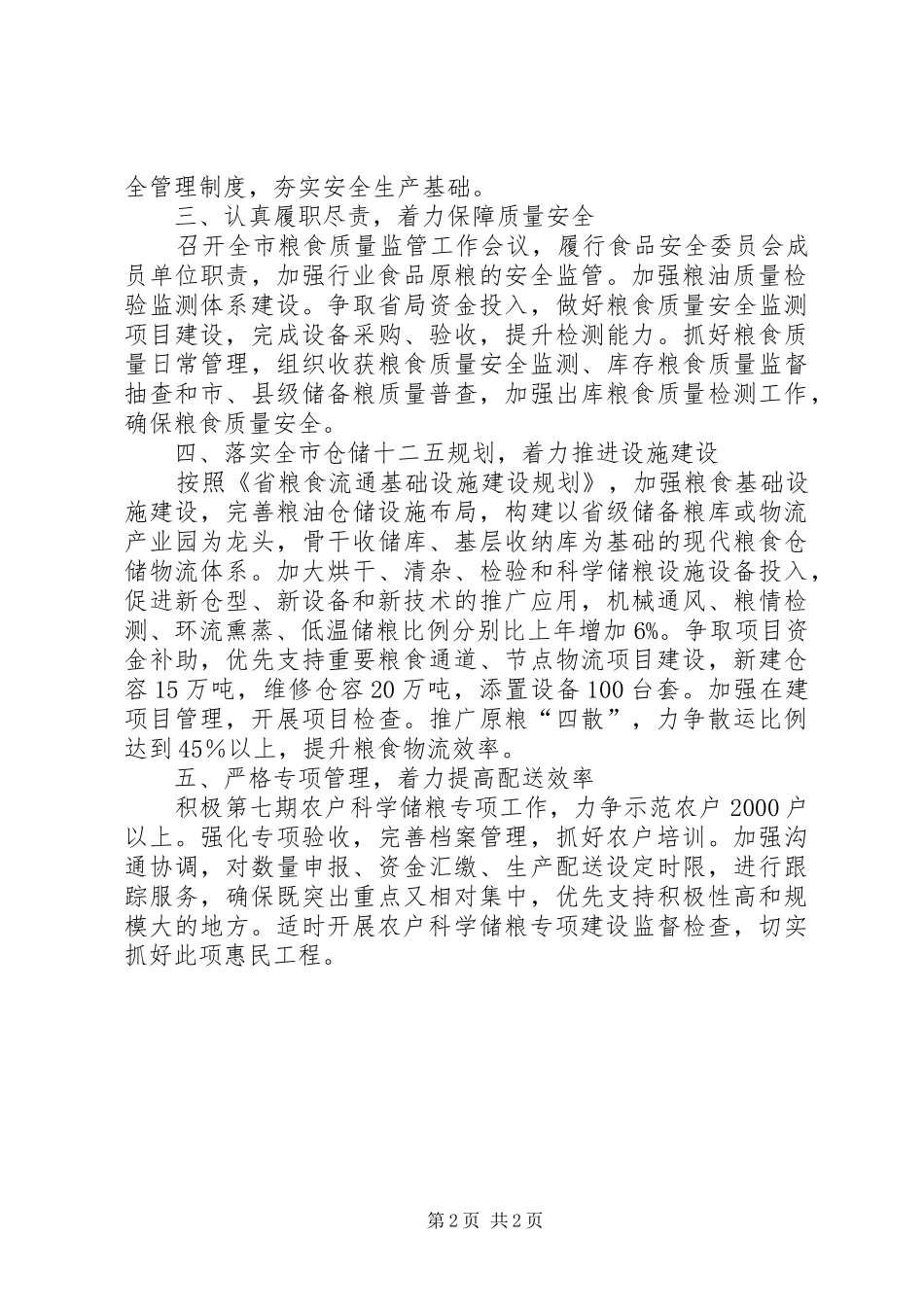 全管理制度，夯实安全生产基础。

三、认真履职尽责，着力保障质量安全

召开全市粮食质量监管工作会议，履行食品安全委员会成员单位职责，加强行业食品原粮的安全监管。加强粮油质量检验监测体系建设。争取省局资金投入，做好粮食质量安全监测项目建设，完成设备采购、验收，提升检测能力。抓好粮食质量日常管理，组织收获粮食质量安全监测、库存粮食质量监督抽查和市、县级储备粮质量普查，加强出库粮食质量检测工作，确保粮食质量安全。

四、落实全市仓储十二五规划，着力推进设施建设

按照《省粮食流通基础设施建设规划》，加强粮食基础设施建设，完善粮油仓储设施布局，构建以省级储备粮库或物流产业园为龙头，骨干收储库、基层收纳库为基础的现代粮食仓储物流体系。加大烘干、清杂、检验和科学储粮设施设备投入，促进新仓型、新设备和新技术的推广应用，机械通风、粮情检测、环流熏蒸、低温储粮比例分别比上年增加6%。争取项目资金补助，优先支持重要粮食通道、节点物流项目建设，新建仓容15万吨，维修仓容20万吨，添置设备100台套。加强在建项目管理，开展项目检查。推广原粮“四散”，力争散运比例达到45%以上，提升粮食物流效率。

五、严格专项管理，着力提高配送效率

积极第七期农户科学储粮专项工作，力争示范农户2000户以上。强化专项验收，完善档案管理，抓好农户培训。加强沟通协调，对数量申报、资金汇缴、生产配送设定时限，进行跟踪服务，确保既突出重点又相对集中，优先支持积极性高和规模大的地方。适时开展农户科学储粮专项建设监督检查，切实抓好此项惠民工程。

第2页 共2页